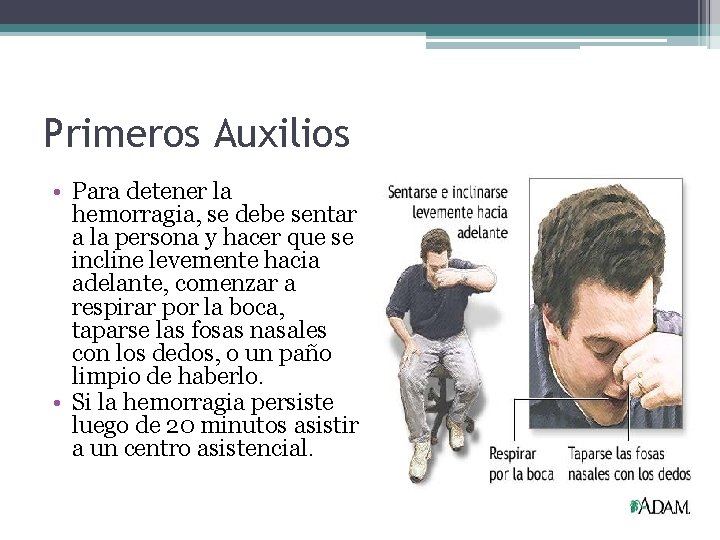 Primeros Auxilios

• Para detener la hemorragia, se debe sentar a la persona y hacer que se incline levemente hacia adelante, comenzar a respirar por la boca, taparse las fosas nasales con los dedos, o un paño limpio de haberlo.
• Si la hemorragia persiste luego de 20 minutos asistir a un centro asistencial.

Sentarse e inclinarse levemente hacia adelante

Respirar por la boca

Taparse las fosas nasales con los dedos

A.D.A.M.